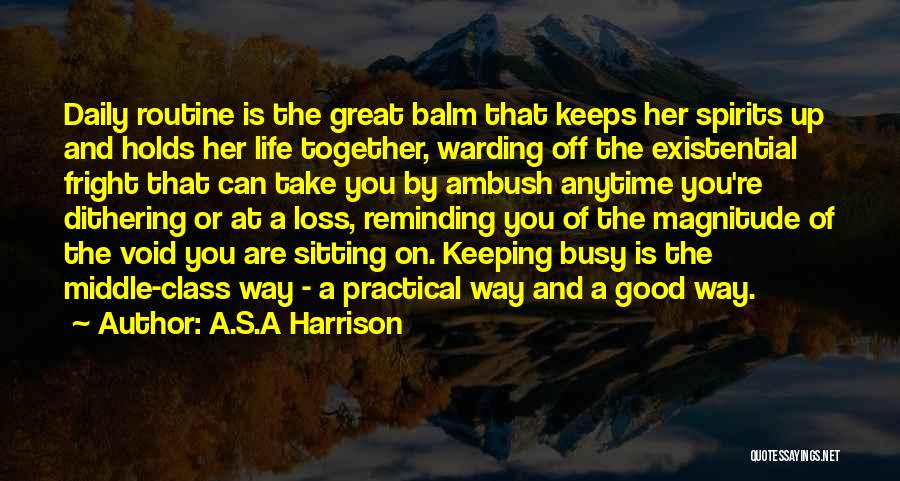 Daily routine is the great balm that keeps her spirits up and holds her life together, warding off the existential fright that can take you by ambush anytime you're dithering or at a loss, reminding you of the magnitude of the void you are sitting on. Keeping busy is the middle-class way - a practical way and a good way.

~ Author: A.S.A Harrison

QUOTESSAYINGS.NET